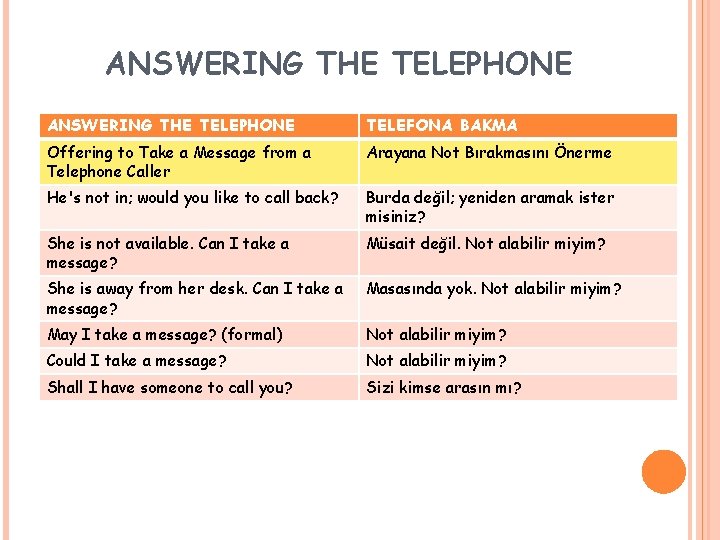 ANSWERING THE TELEPHONE

| ANSWERING THE TELEPHONE | TELEFONA BAKMA |
|---|---|
| Offering to Take a Message from a Telephone Caller | Arayana Not Bırakmasını Önerme |
| He's not in; would you like to call back? | Burda değil; yeniden aramak ister misiniz? |
| She is not available. Can I take a message? | Müsait değil. Not alabilir miyim? |
| She is away from her desk. Can I take a message? | Masasında yok. Not alabilir miyim? |
| May I take a message? (formal) | Not alabilir miyim? |
| Could I take a message? | Not alabilir miyim? |
| Shall I have someone to call you? | Sizi kimse arasın mı? |